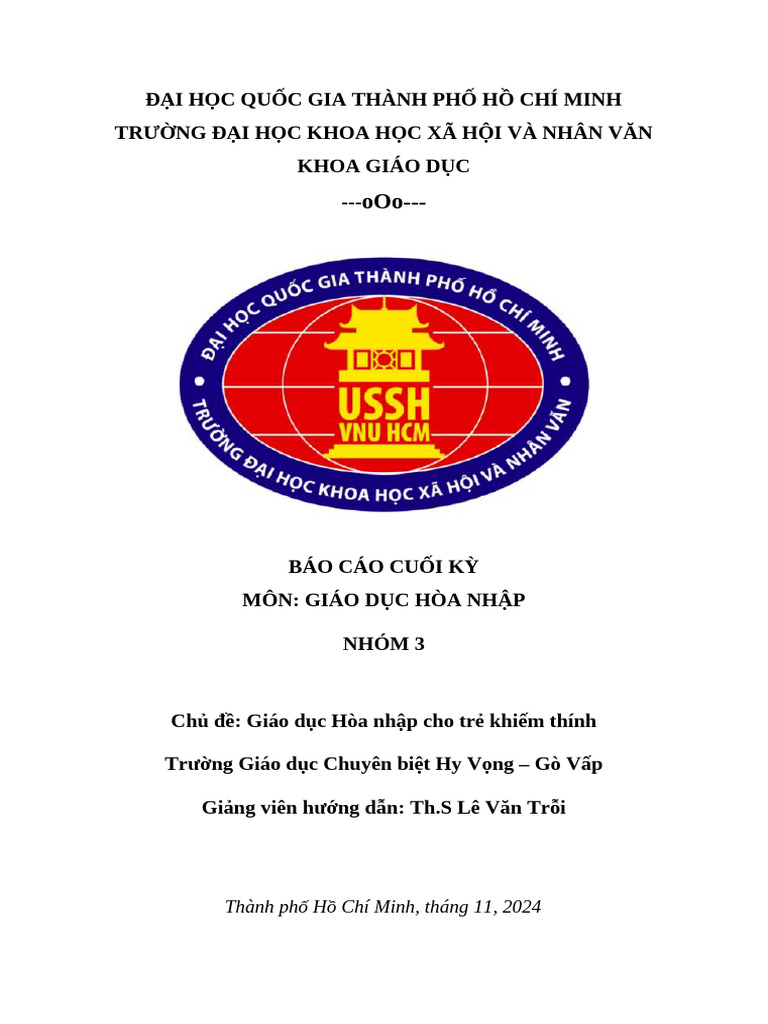 ĐẠI HỌC QUỐC GIA THÀNH PHỐ HỒ CHÍ MINH
TRƯỜNG ĐẠI HỌC KHOA HỌC XÃ HỘI VÀ NHÂN VĂN
KHOA GIÁO DỤC
---oOo---

ĐẠI HỌC QUỐC GIA THÀNH PHỐ HỒ CHÍ MINH
USSH
VNU HCM
TRƯỜNG ĐẠI HỌC KHOA HỌC XÃ HỘI VÀ NHÂN VĂN

BÁO CÁO CUỐI KỲ
MÔN: GIÁO DỤC HÒA NHẬP

NHÓM 3

Chủ đề: Giáo dục Hòa nhập cho trẻ khiếm thính

Trường Giáo dục Chuyên biệt Hy Vọng – Gò Vấp

Giảng viên hướng dẫn: Th.S Lê Văn Trỗi

Thành phố Hồ Chí Minh, tháng 11, 2024